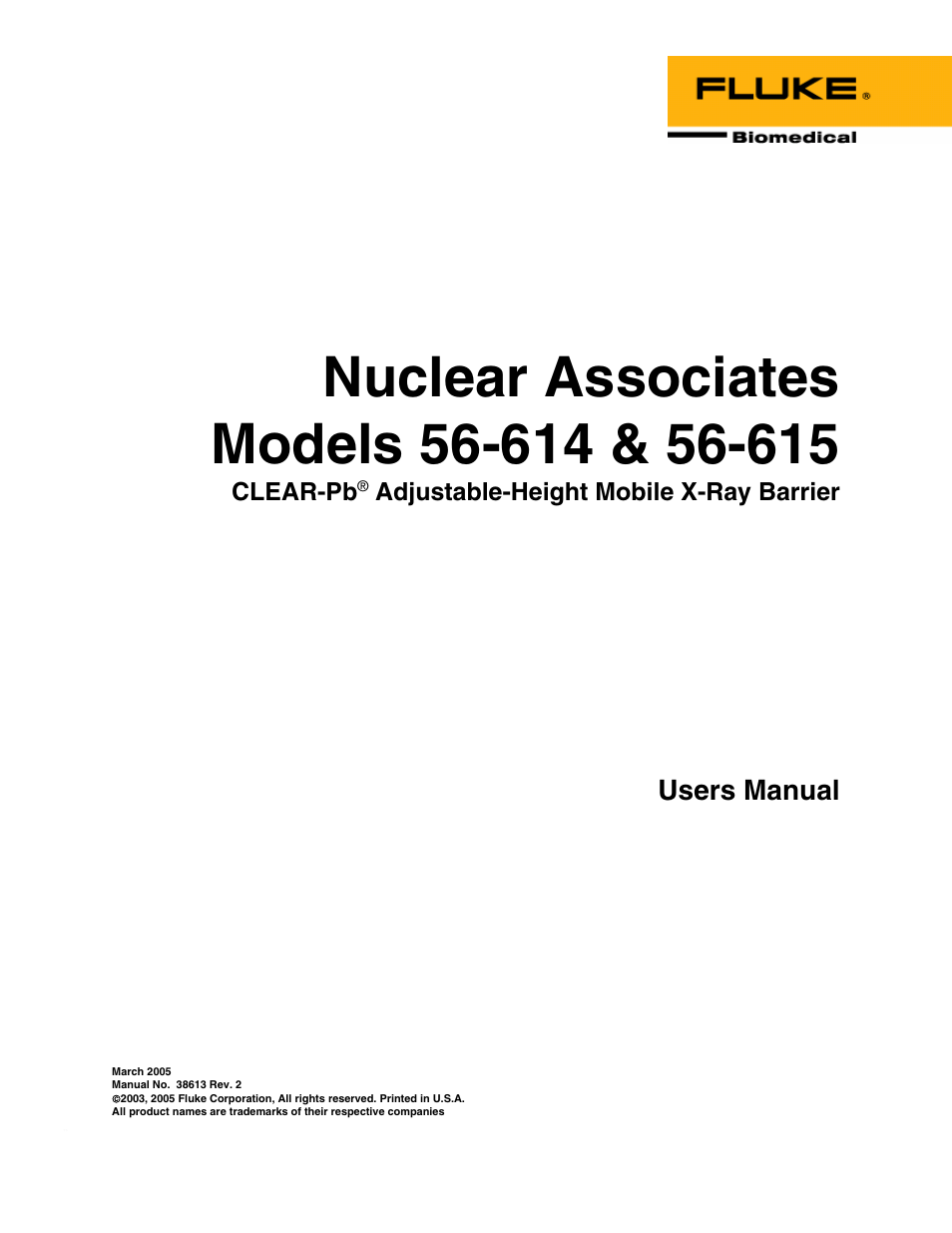 FLUKE®
Biomedical

Nuclear Associates
Models 56-614 & 56-615
CLEAR-Pb® Adjustable-Height Mobile X-Ray Barrier

Users Manual

March 2005
Manual No. 38613 Rev. 2
©2003, 2005 Fluke Corporation, All rights reserved. Printed in U.S.A.
All product names are trademarks of their respective companies